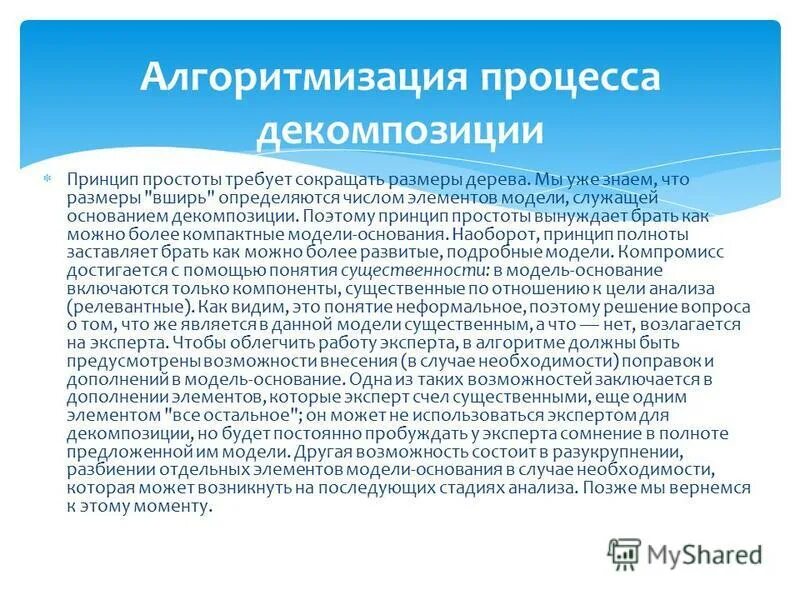 Алгоритмизация процесса декомпозиции

Принцип простоты требует сокращать размеры дерева. Мы уже знаем, что размеры "вширь" определяются числом элементов модели, служащей основанием декомпозиции. Поэтому принцип простоты вынуждает брать как можно более компактные модели-основания. Наоборот, принцип полноты заставляет брать как можно более развитые, подробные модели. Компромисс достигается с помощью понятия существенности: в модель-основание включаются только компоненты, существенные по отношению к цели анализа (релевантные). Как видим, это понятие неформальное, поэтому решение вопроса о том, что же является в данной модели существенным, а что — нет, возлагается на эксперта. Чтобы облегчить работу эксперта, в алгоритме должны быть предусмотрены возможности внесения (в случае необходимости) поправок и дополнений в модель-основание. Одна из таких возможностей заключается в дополнении элементов, которые эксперт счел существенными, еще одним элементом "все остальное"; он может не использоваться экспертом для декомпозиции, но будет постоянно пробуждать у эксперта сомнение в полноте предложенной им модели. Другая возможность состоит в разукрупнении, разбиении отдельных элементов модели-основания в случае необходимости, которая может возникнуть на последующих стадиях анализа. Позже мы вернемся к этому моменту.

MyShared